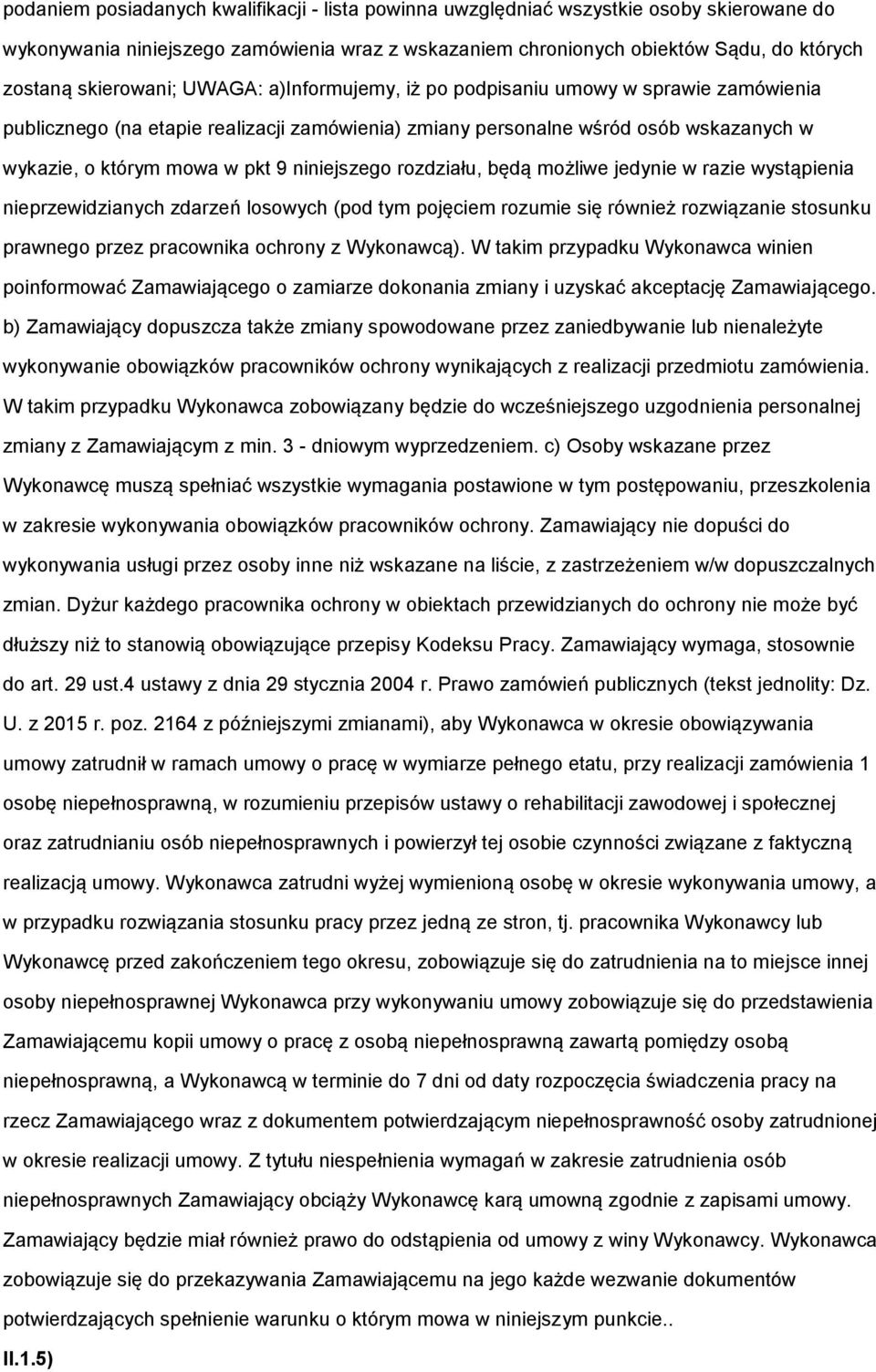 podaniem posiadanych kwalifikacji - lista powinna uwzględniać wszystkie osoby skierowane do wykonywania niniejszego zamówienia wraz z wskazaniem chronionych obiektów Sądu, do których zostaną skierowani; UWAGA: a)Informujemy, iż po podpisaniu umowy w sprawie zamówienia publicznego (na etapie realizacji zamówienia) zmiany personalne wśród osób wskazanych w wykazie, o którym mowa w pkt 9 niniejszego rozdziału, będą możliwe jedynie w razie wystąpienia nieprzewidzianych zdarzeń losowych (pod tym pojęciem rozumie się również rozwiązanie stosunku prawnego przez pracownika ochrony z Wykonawcą). W takim przypadku Wykonawca winien poinformować Zamawiającego o zamiarze dokonania zmiany i uzyskać akceptację Zamawiającego. b) Zamawiający dopuszcza także zmiany spowodowane przez zaniedbywanie lub nienależyte wykonywanie obowiązków pracowników ochrony wynikających z realizacji przedmiotu zamówienia. W takim przypadku Wykonawca zobowiązany będzie do wcześniejszego uzgodnienia personalnej zmiany z Zamawiającym z min. 3 - dniowym wyprzedzeniem. c) Osoby wskazane przez Wykonawcę muszą spełniać wszystkie wymagania postawione w tym postępowaniu, przeszkolenia w zakresie wykonywania obowiązków pracowników ochrony. Zamawiający nie dopuści do wykonywania usługi przez osoby inne niż wskazane na liście, z zastrzeżeniem w/w dopuszczalnych zmian. Dyżur każdego pracownika ochrony w obiektach przewidzianych do ochrony nie może być dłuższy niż to stanowią obowiązujące przepisy Kodeksu Pracy. Zamawiający wymaga, stosownie do art. 29 ust.4 ustawy z dnia 29 stycznia 2004 r. Prawo zamówień publicznych (tekst jednolity: Dz. U. z 2015 r. poz. 2164 z późniejszymi zmianami), aby Wykonawca w okresie obowiązywania umowy zatrudnił w ramach umowy o pracę w wymiarze pełnego etatu, przy realizacji zamówienia 1 osobę niepełnosprawną, w rozumieniu przepisów ustawy o rehabilitacji zawodowej i społecznej oraz zatrudnianiu osób niepełnosprawnych i powierzył tej osobie czynności związane z faktyczną realizacją umowy. Wykonawca zatrudni wyżej wymienioną osobę w okresie wykonywania umowy, a w przypadku rozwiązania stosunku pracy przez jedną ze stron, tj. pracownika Wykonawcy lub Wykonawcę przed zakończeniem tego okresu, zobowiązuje się do zatrudnienia na to miejsce innej osoby niepełnosprawnej Wykonawca przy wykonywaniu umowy zobowiązuje się do przedstawienia Zamawiającemu kopii umowy o pracę z osobą niepełnosprawną zawartą pomiędzy osobą niepełnosprawną, a Wykonawcą w terminie do 7 dni od daty rozpoczęcia świadczenia pracy na rzecz Zamawiającego wraz z dokumentem potwierdzającym niepełnosprawność osoby zatrudnionej w okresie realizacji umowy. Z tytułu niespełnienia wymagań w zakresie zatrudnienia osób niepełnosprawnych Zamawiający obciąży Wykonawcę karą umowną zgodnie z zapisami umowy. Zamawiający będzie miał również prawo do odstąpienia od umowy z winy Wykonawcy. Wykonawca zobowiązuje się do przekazywania Zamawiającemu na jego każde wezwanie dokumentów potwierdzających spełnienie warunku o którym mowa w niniejszym punkcie..

II.1.5)